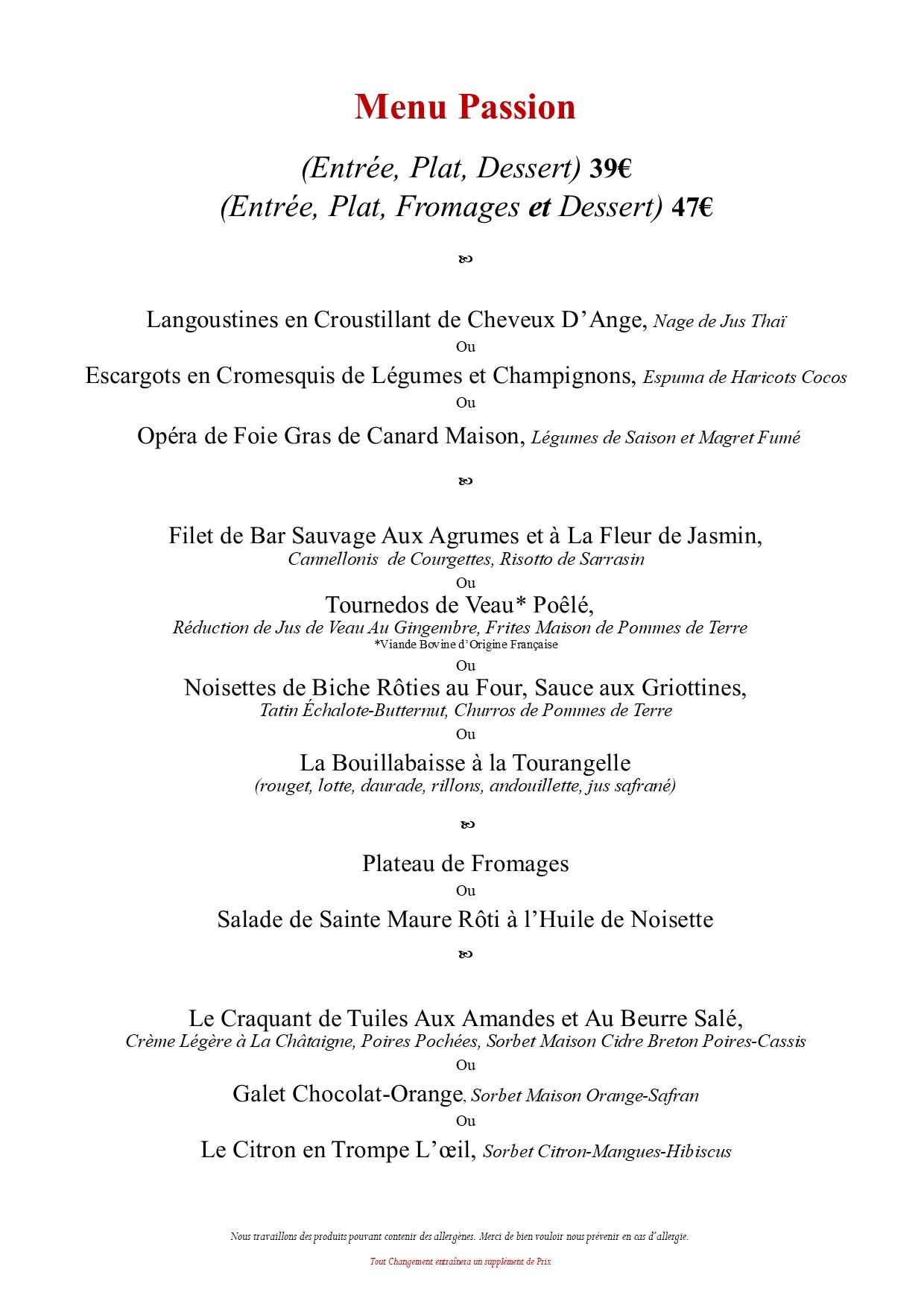 Menu Passion

(Entrée, Plat, Dessert) 39€
(Entrée, Plat, Fromages et Dessert) 47€

Langoustines en Croustillant de Cheveux D'Ange, Nage de Jus Thaï
Ou
Escargots en Cromesquis de Légumes et Champignons, Espuma de Haricots Cocos
Ou
Opéra de Foie Gras de Canard Maison, Légumes de Saison et Magret Fumé

Filet de Bar Sauvage Aux Agrumes et à La Fleur de Jasmin,
Cannellonis de Courgettes, Risotto de Sarrasin
Ou
Tournedos de Veau* Poêlé,
Réduction de Jus de Veau Au Gingembre, Frites Maison de Pommes de Terre
*Viande Bovine d'Origine Française
Ou
Noisettes de Biche Rôties au Four, Sauce aux Griottines,
Tatin Échalote-Butternut, Churros de Pommes de Terre
Ou
La Bouillabaisse à la Tourangelle
(rouget, lotte, daurade, rillons, andouillette, jus safrané)

Plateau de Fromages
Ou
Salade de Sainte Maure Rôti à l'Huile de Noisette

Le Craquant de Tuiles Aux Amandes et Au Beurre Salé,
Crème Légère à La Châtaigne, Poires Pochées, Sorbet Maison Cidre Breton Poires-Cassis
Ou
Galet Chocolat-Orange, Sorbet Maison Orange-Safran
Ou
Le Citron en Trompe L'œil, Sorbet Citron-Mangues-Hibiscus

Nous travaillons des produits pouvant contenir des allergènes. Merci de bien vouloir nous prévenir en cas d'allergie.

Tout Changement entraînera un supplément de Prix